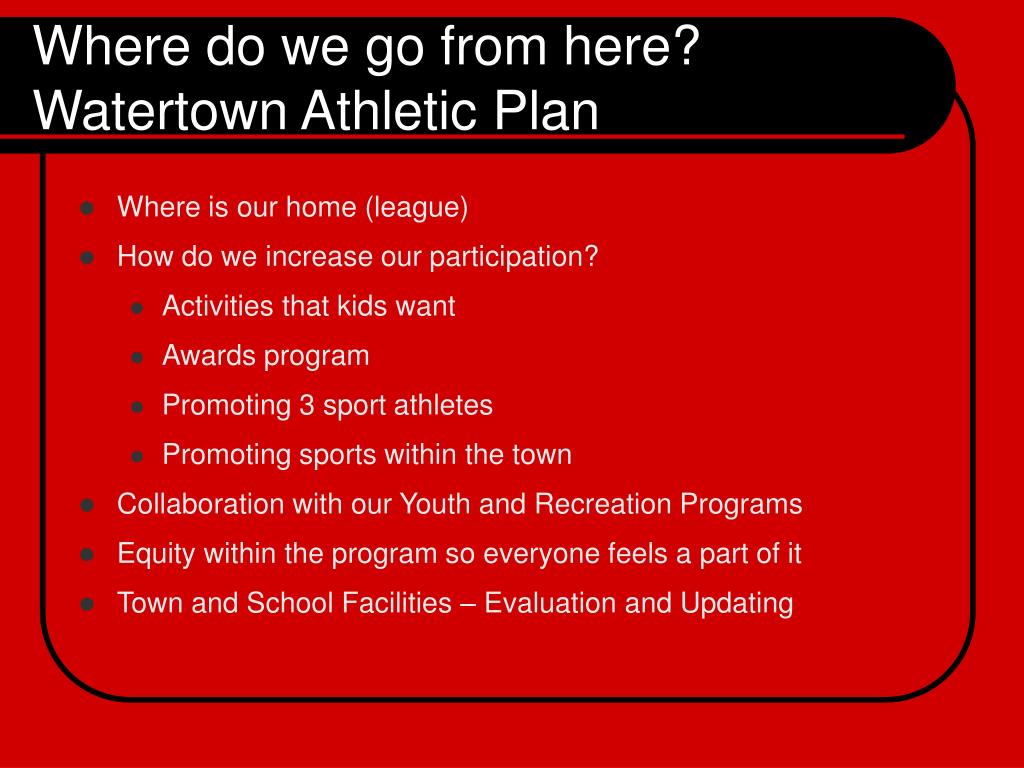 Where do we go from here?
Watertown Athletic Plan

- Where is our home (league)
- How do we increase our participation?
  - Activities that kids want
  - Awards program
  - Promoting 3 sport athletes
  - Promoting sports within the town
- Collaboration with our Youth and Recreation Programs
- Equity within the program so everyone feels a part of it
- Town and School Facilities – Evaluation and Updating